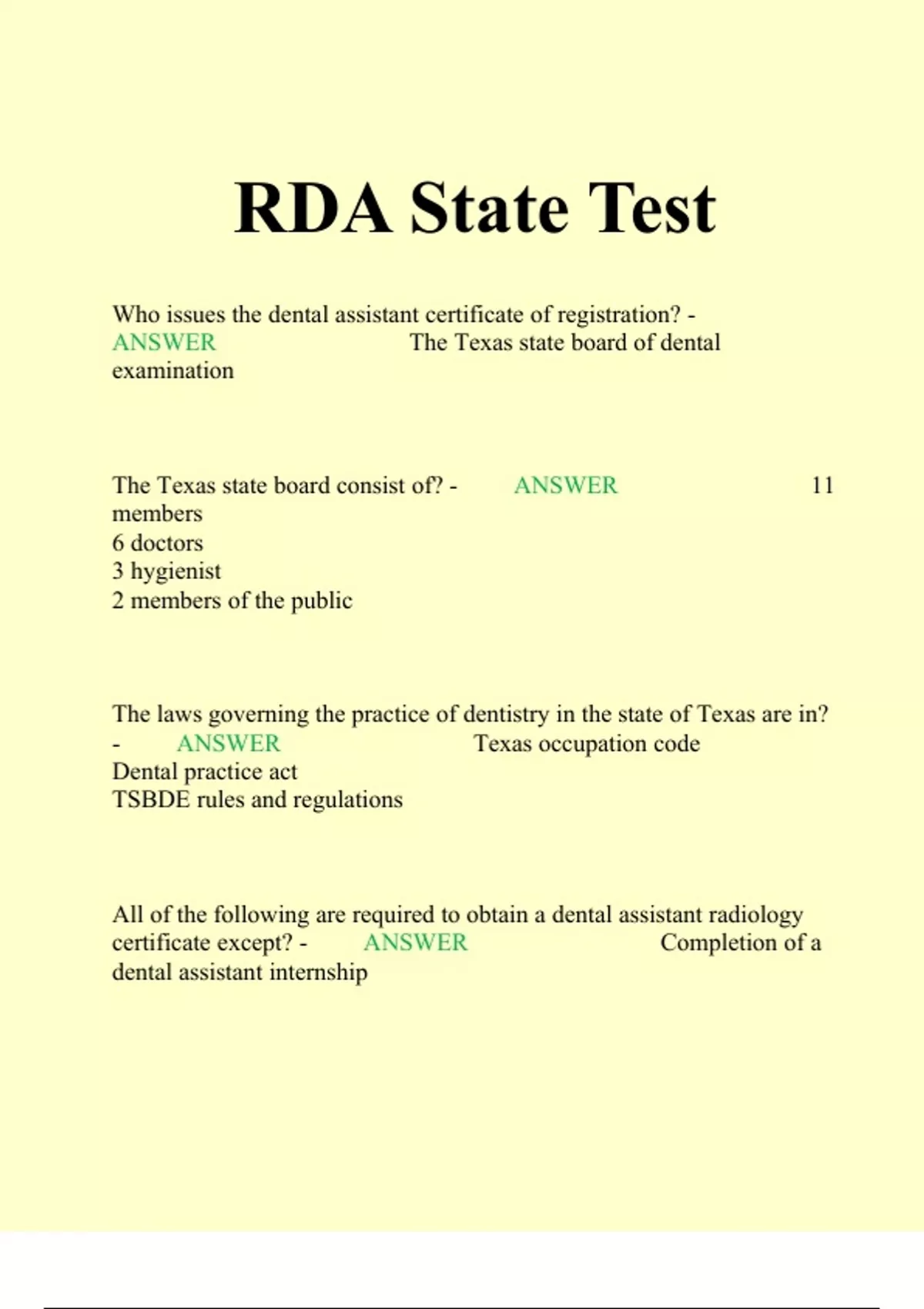 RDA State Test

Who issues the dental assistant certificate of registration? - ANSWER The Texas state board of dental examination

The Texas state board consist of? - ANSWER 11 members
6 doctors
3 hygienist
2 members of the public

The laws governing the practice of dentistry in the state of Texas are in? - ANSWER Texas occupation code
Dental practice act
TSBDE rules and regulations

All of the following are required to obtain a dental assistant radiology certificate except? - ANSWER Completion of a dental assistant internship